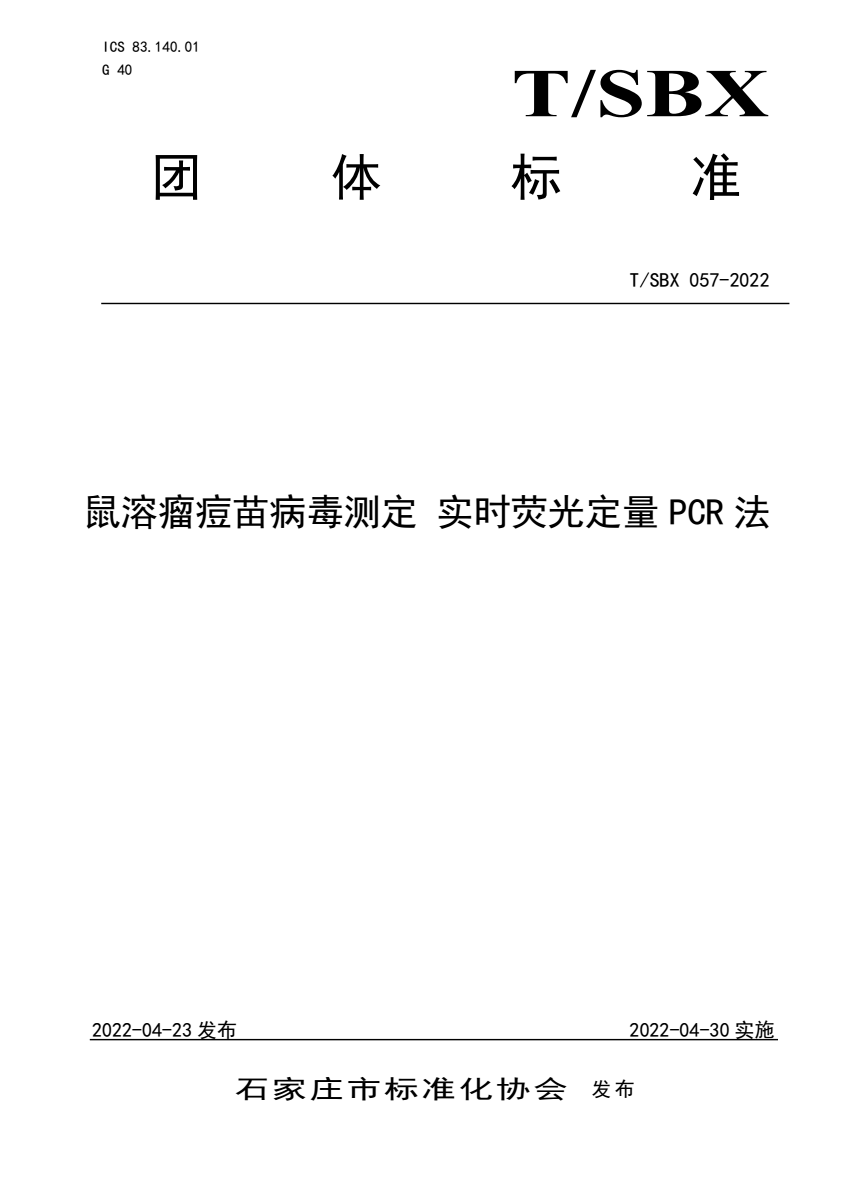 ICS 83.140.01
G 40

T/SBX

团 体 标 准

T/SBX 057-2022

鼠溶瘤痘苗病毒测定 实时荧光定量 PCR 法

2022-04-23 发布

2022-04-30 实施

石家庄市标准化协会 发布